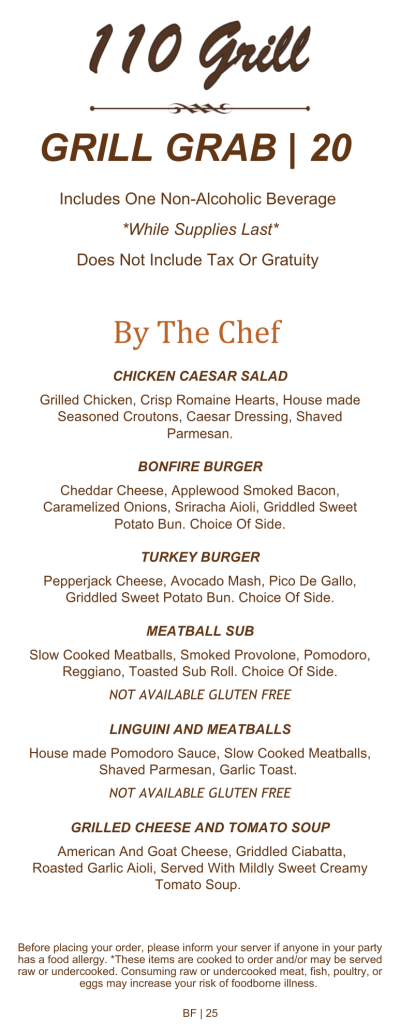 110 Grill

GRILL GRAB | 20

Includes One Non-Alcoholic Beverage

*While Supplies Last*

Does Not Include Tax Or Gratuity

By The Chef

CHICKEN CAESAR SALAD

Grilled Chicken, Crisp Romaine Hearts, House made Seasoned Croutons, Caesar Dressing, Shaved Parmesan.

BONFIRE BURGER

Cheddar Cheese, Applewood Smoked Bacon, Caramelized Onions, Sriracha Aioli, Griddled Sweet Potato Bun. Choice Of Side.

TURKEY BURGER

Pepperjack Cheese, Avocado Mash, Pico De Gallo, Griddled Sweet Potato Bun. Choice Of Side.

MEATBALL SUB

Slow Cooked Meatballs, Smoked Provolone, Pomodoro, Reggiano, Toasted Sub Roll. Choice Of Side.

NOT AVAILABLE GLUTEN FREE

LINGUINI AND MEATBALLS

House made Pomodoro Sauce, Slow Cooked Meatballs, Shaved Parmesan, Garlic Toast.

NOT AVAILABLE GLUTEN FREE

GRILLED CHEESE AND TOMATO SOUP

American And Goat Cheese, Griddled Ciabatta, Roasted Garlic Aioli, Served With Mildly Sweet Creamy Tomato Soup.

Before placing your order, please inform your server if anyone in your party has a food allergy. *These items are cooked to order and/or may be served raw or undercooked. Consuming raw or undercooked meat, fish, poultry, or eggs may increase your risk of foodborne illness.

BF | 25